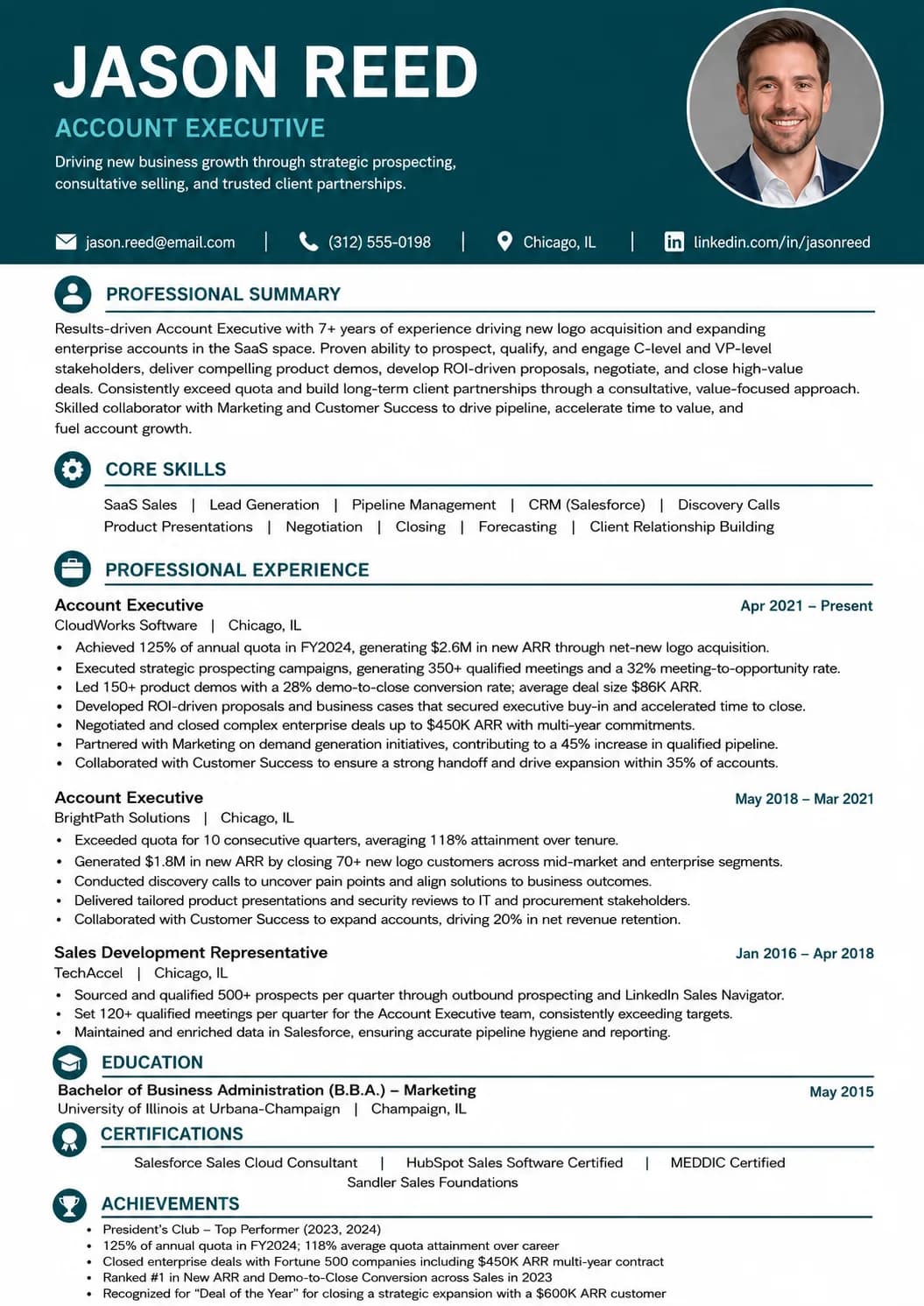 JASON REED

ACCOUNT EXECUTIVE

Driving new business growth through strategic prospecting, consultative selling, and trusted client partnerships.

jason.reed@email.com | (312) 555-0198 | Chicago, IL | linkedin.com/in/jasonreed

PROFESSIONAL SUMMARY

Results-driven Account Executive with 7+ years of experience driving new logo acquisition and expanding enterprise accounts in the SaaS space. Proven ability to prospect, qualify, and engage C-level and VP-level stakeholders, deliver compelling product demos, develop ROI-driven proposals, negotiate, and close high-value deals. Consistently exceed quota and build long-term client partnerships through a consultative, value-focused approach. Skilled collaborator with Marketing and Customer Success to drive pipeline, accelerate time to value, and fuel account growth.

CORE SKILLS

SaaS Sales | Lead Generation | Pipeline Management | CRM (Salesforce) | Discovery Calls
Product Presentations | Negotiation | Closing | Forecasting | Client Relationship Building

PROFESSIONAL EXPERIENCE

Account Executive
Apr 2021 – Present
CloudWorks Software | Chicago, IL
• Achieved 125% of annual quota in FY2024, generating $2.6M in new ARR through net-new logo acquisition.
• Executed strategic prospecting campaigns, generating 350+ qualified meetings and a 32% meeting-to-opportunity rate.
• Led 150+ product demos with a 28% demo-to-close conversion rate; average deal size $86K ARR.
• Developed ROI-driven proposals and business cases that secured executive buy-in and accelerated time to close.
• Negotiated and closed complex enterprise deals up to $450K ARR with multi-year commitments.
• Partnered with Marketing on demand generation initiatives, contributing to a 45% increase in qualified pipeline.
• Collaborated with Customer Success to ensure a strong handoff and drive expansion within 35% of accounts.

Account Executive
May 2018 – Mar 2021
BrightPath Solutions | Chicago, IL
• Exceeded quota for 10 consecutive quarters, averaging 118% attainment over tenure.
• Generated $1.8M in new ARR by closing 70+ new logo customers across mid-market and enterprise segments.
• Conducted discovery calls to uncover pain points and align solutions to business outcomes.
• Delivered tailored product presentations and security reviews to IT and procurement stakeholders.
• Collaborated with Customer Success to expand accounts, driving 20% in net revenue retention.

Sales Development Representative
Jan 2016 – Apr 2018
TechAccel | Chicago, IL
• Sourced and qualified 500+ prospects per quarter through outbound prospecting and LinkedIn Sales Navigator.
• Set 120+ qualified meetings per quarter for the Account Executive team, consistently exceeding targets.
• Maintained and enriched data in Salesforce, ensuring accurate pipeline hygiene and reporting.

EDUCATION

Bachelor of Business Administration (B.B.A.) – Marketing
May 2015
University of Illinois at Urbana-Champaign | Champaign, IL

CERTIFICATIONS

Salesforce Sales Cloud Consultant | HubSpot Sales Software Certified | MEDDIC Certified
Sandler Sales Foundations

ACHIEVEMENTS

• President's Club – Top Performer (2023, 2024)
• 125% of annual quota in FY2024; 118% average quota attainment over career
• Closed enterprise deals with Fortune 500 companies including $450K ARR multi-year contract
• Ranked #1 in New ARR and Demo-to-Close Conversion across Sales in 2023
• Recognized for "Deal of the Year" for closing a strategic expansion with a $600K ARR customer